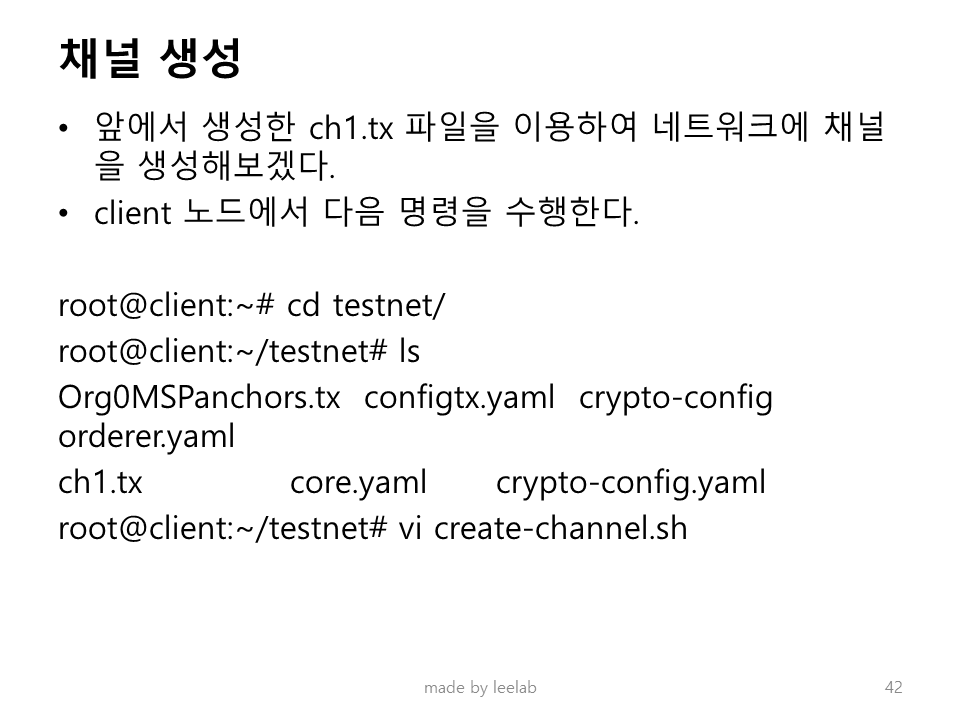 채널 생성

• 앞에서 생성한 ch1.tx 파일을 이용하여 네트워크에 채널을 생성해보겠다.
• client 노드에서 다음 명령을 수행한다.

root@client:~# cd testnet/
root@client:~/testnet# ls
Org0MSPanchors.tx configtx.yaml crypto-config orderer.yaml
ch1.tx core.yaml crypto-config.yaml
root@client:~/testnet# vi create-channel.sh

made by leelab

42